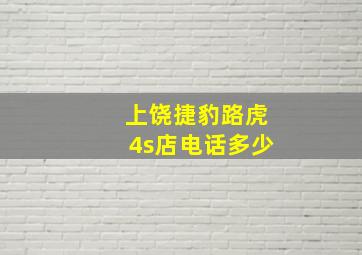 上饶捷豹路虎
4s店电话多少